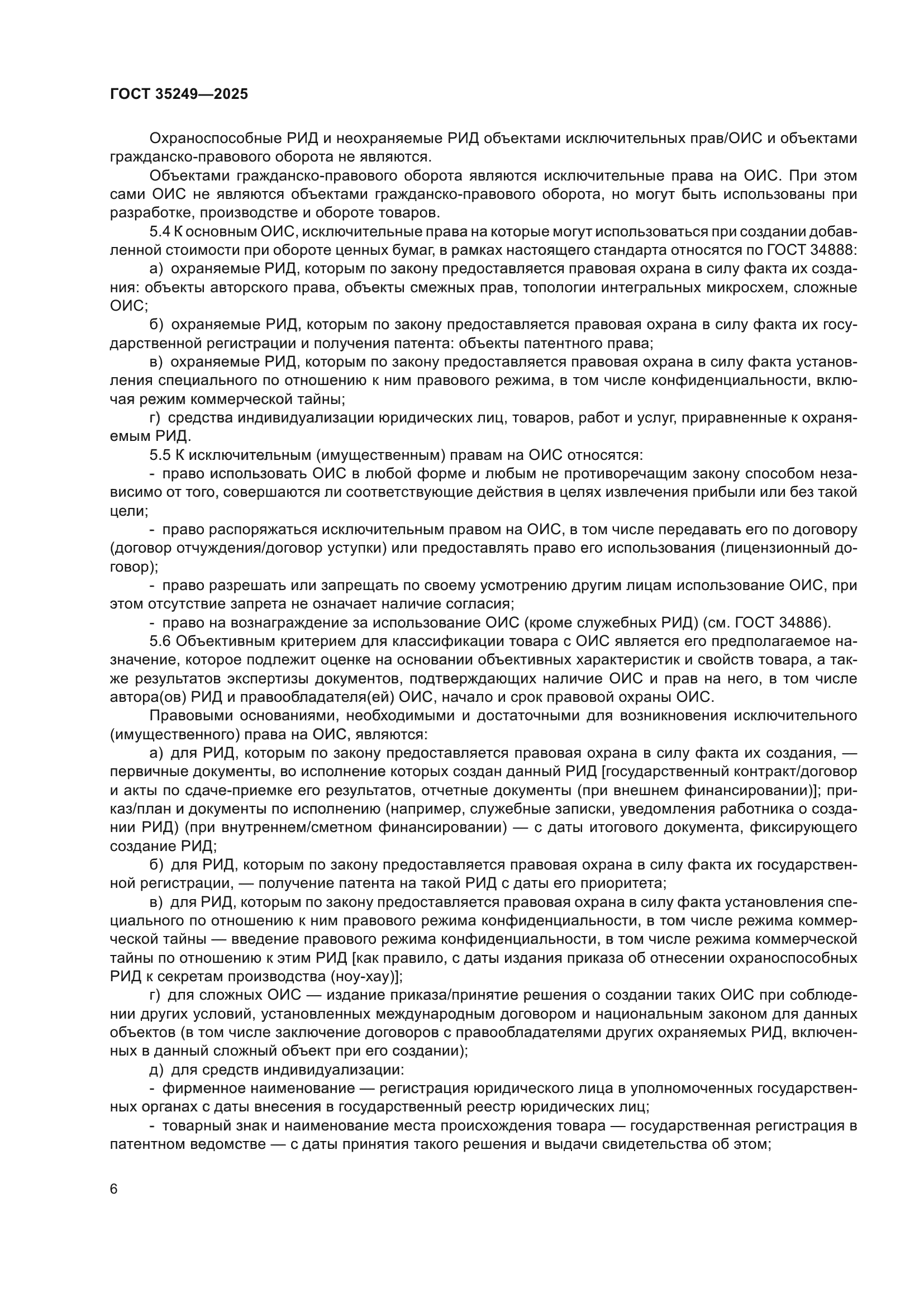 ГОСТ 35249—2025

Охраноспособные РИД и неохраняемые РИД объектами исключительных прав/ОИС и объектами гражданско-правового оборота не являются.

Объектами гражданско-правового оборота являются исключительные права на ОИС. При этом сами ОИС не являются объектами гражданско-правового оборота, но могут быть использованы при разработке, производстве и обороте товаров.

5.4 К основным ОИС, исключительные права на которые могут использоваться при создании добавленной стоимости при обороте ценных бумаг, в рамках настоящего стандарта относятся по ГОСТ 34888:

а) охраняемые РИД, которым по закону предоставляется правовая охрана в силу факта их создания: объекты авторского права, объекты смежных прав, топологии интегральных микросхем, сложные ОИС;

б) охраняемые РИД, которым по закону предоставляется правовая охрана в силу факта их государственной регистрации и получения патента: объекты патентного права;

в) охраняемые РИД, которым по закону предоставляется правовая охрана в силу факта установления специального по отношению к ним правового режима, в том числе конфиденциальности, включая режим коммерческой тайны;

г) средства индивидуализации юридических лиц, товаров, работ и услуг, приравненные к охраняемым РИД.

5.5 К исключительным (имущественным) правам на ОИС относятся:

- право использовать ОИС в любой форме и любым не противоречащим закону способом независимо от того, совершаются ли соответствующие действия в целях извлечения прибыли или без такой цели;

- право распоряжаться исключительным правом на ОИС, в том числе передавать его по договору (договор отчуждения/договор уступки) или предоставлять право его использования (лицензионный договор);

- право разрешать или запрещать по своему усмотрению другим лицам использование ОИС, при этом отсутствие запрета не означает наличие согласия;

- право на вознаграждение за использование ОИС (кроме служебных РИД) (см. ГОСТ 34886).

5.6 Объективным критерием для классификации товара с ОИС является его предполагаемое назначение, которое подлежит оценке на основании объективных характеристик и свойств товара, а также результатов экспертизы документов, подтверждающих наличие ОИС и прав на него, в том числе автора(ов) РИД и правообладателя(ей) ОИС, начало и срок правовой охраны ОИС.

Правовыми основаниями, необходимыми и достаточными для возникновения исключительного (имущественного) права на ОИС, являются:

а) для РИД, которым по закону предоставляется правовая охрана в силу факта их создания, — первичные документы, во исполнение которых создан данный РИД [государственный контракт/договор и акты по сдаче-приемке его результатов, отчетные документы (при внешнем финансировании)]; приказ/план и документы по исполнению (например, служебные записки, уведомления работника о создании РИД) (при внутреннем/сметном финансировании) — с даты итогового документа, фиксирующего создание РИД;

б) для РИД, которым по закону предоставляется правовая охрана в силу факта их государственной регистрации, — получение патента на такой РИД с даты его приоритета;

в) для РИД, которым по закону предоставляется правовая охрана в силу факта установления специального по отношению к ним правового режима конфиденциальности, в том числе режима коммерческой тайны — введение правового режима конфиденциальности, в том числе режима коммерческой тайны по отношению к этим РИД [как правило, с даты издания приказа об отнесении охраноспособных РИД к секретам производства (ноу-хау)];

г) для сложных ОИС — издание приказа/принятие решения о создании таких ОИС при соблюдении других условий, установленных международным договором и национальным законом для данных объектов (в том числе заключение договоров с правообладателями других охраняемых РИД, включенных в данный сложный объект при его создании);

д) для средств индивидуализации:

- фирменное наименование — регистрация юридического лица в уполномоченных государственных органах с даты внесения в государственный реестр юридических лиц;

- товарный знак и наименование места происхождения товара — государственная регистрация в патентном ведомстве — с даты принятия такого решения и выдачи свидетельства об этом;

6